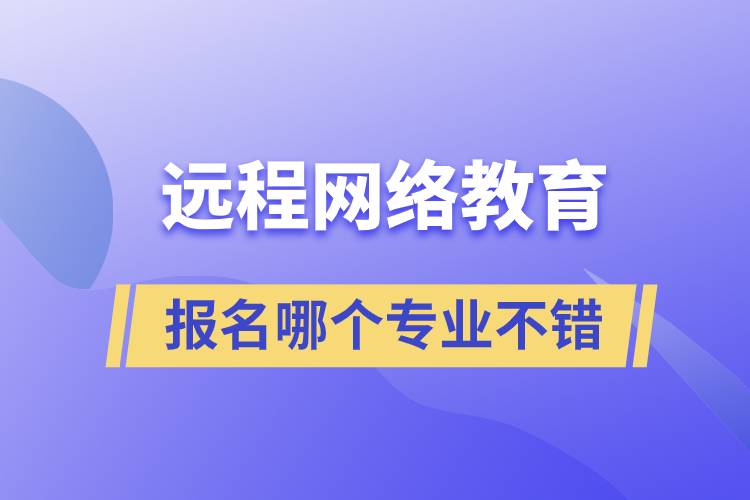 远程网络教育

报名哪个专业不错